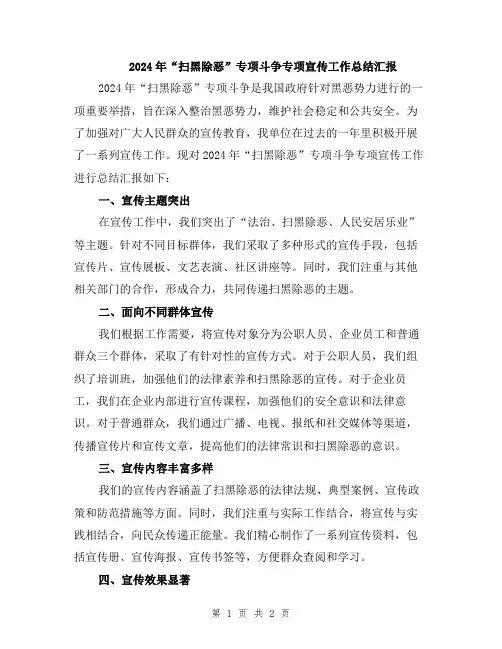 2024年“扫黑除恶”专项斗争专项宣传工作总结汇报

2024年“扫黑除恶”专项斗争是我国政府针对黑恶势力进行的一项重要举措，旨在深入整治黑恶势力，维护社会稳定和公共安全。为了加强对广大人民群众的宣传教育，我单位在过去的一年里积极开展了一系列宣传工作。现对2024年“扫黑除恶”专项斗争专项宣传工作进行总结汇报如下：

一、宣传主题突出

在宣传工作中，我们突出了“法治、扫黑除恶、人民安居乐业”等主题。针对不同目标群体，我们采取了多种形式的宣传手段，包括宣传片、宣传展板、文艺表演、社区讲座等。同时，我们注重与其他相关部门的合作，形成合力，共同传递扫黑除恶的主题。

二、面向不同群体宣传

我们根据工作需要，将宣传对象分为公职人员、企业员工和普通群众三个群体，采取了有针对性的宣传方式。对于公职人员，我们组织了培训班，加强他们的法律素养和扫黑除恶的宣传。对于企业员工，我们在企业内部进行宣传课程，加强他们的安全意识和法律意识。对于普通群众，我们通过广播、电视、报纸和社交媒体等渠道，传播宣传片和宣传文章，提高他们的法律常识和扫黑除恶的意识。

三、宣传内容丰富多样

我们的宣传内容涵盖了扫黑除恶的法律法规、典型案例、宣传政策和防范措施等方面。同时，我们注重与实际工作结合，将宣传与实践相结合，向民众传递正能量。我们精心制作了一系列宣传资料，包括宣传册、宣传海报、宣传书签等，方便群众查阅和学习。

四、宣传效果显著

第 1 页 共 2 页